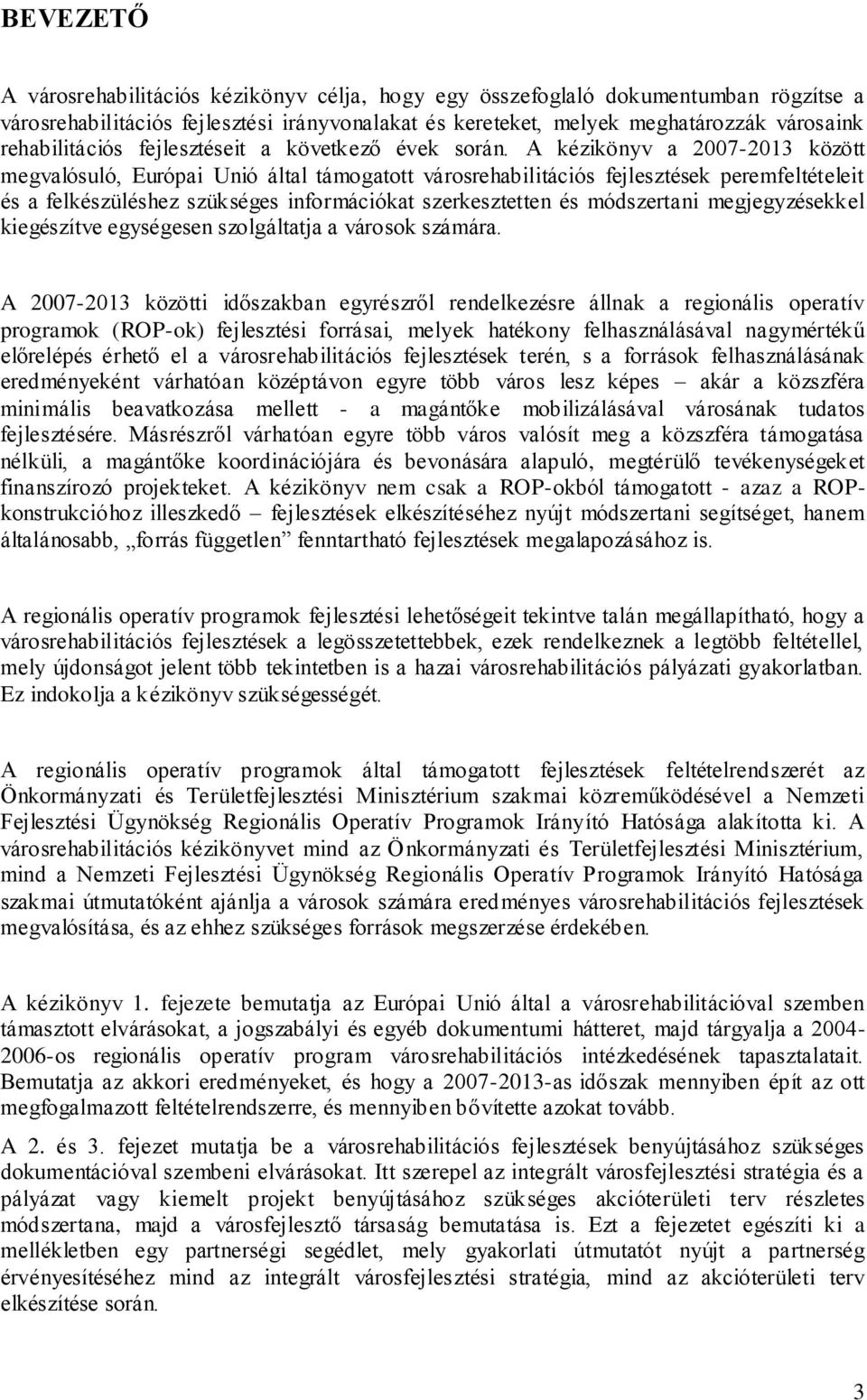 BEVEZETŐ

A városrehabilitációs kézikönyv célja, hogy egy összefoglaló dokumentumban rögzítse a városrehabilitációs fejlesztési irányvonalakat és kereteket, melyek meghatározzák városaink rehabilitációs fejlesztéseit a következő évek során. A kézikönyv a 2007-2013 között megvalósuló, Európai Unió által támogatott városrehabilitációs fejlesztések peremfeltételeit és a felkészüléshez szükséges információkat szerkesztetten és módszertani megjegyzésekkel kiegészítve egységesen szolgáltatja a városok számára.

A 2007-2013 közötti időszakban egyrészről rendelkezésre állnak a regionális operatív programok (ROP-ok) fejlesztési forrásai, melyek hatékony felhasználásával nagymértékű előrelépés érhető el a városrehabilitációs fejlesztések terén, s a források felhasználásának eredményeként várhatóan középtávon egyre több város lesz képes – akár a közszféra minimális beavatkozása mellett - a magántőke mobilizálásával városának tudatos fejlesztésére. Másrészről várhatóan egyre több város valósít meg a közszféra támogatása nélküli, a magántőke koordinációjára és bevonására alapuló, megtérülő tevékenységeket finanszírozó projekteket. A kézikönyv nem csak a ROP-okból támogatott - azaz a ROP-konstrukcióhoz illeszkedő – fejlesztések elkészítéséhez nyújt módszertani segítséget, hanem általánosabb, „forrás független” fenntartható fejlesztések megalapozásához is.

A regionális operatív programok fejlesztési lehetőségeit tekintve talán megállapítható, hogy a városrehabilitációs fejlesztések a legösszetettebbek, ezek rendelkeznek a legtöbb feltétellel, mely újdonságot jelent több tekintetben is a hazai városrehabilitációs pályázati gyakorlatban. Ez indokolja a kézikönyv szükségességét.

A regionális operatív programok által támogatott fejlesztések feltételrendszerét az Önkormányzati és Területfejlesztési Minisztérium szakmai közreműködésével a Nemzeti Fejlesztési Ügynökség Regionális Operatív Programok Irányító Hatósága alakította ki. A városrehabilitációs kézikönyvet mind az Önkormányzati és Területfejlesztési Minisztérium, mind a Nemzeti Fejlesztési Ügynökség Regionális Operatív Programok Irányító Hatósága szakmai útmutatóként ajánlja a városok számára eredményes városrehabilitációs fejlesztések megvalósítása, és az ehhez szükséges források megszerzése érdekében.

A kézikönyv 1. fejezete bemutatja az Európai Unió által a városrehabilitációval szemben támasztott elvárásokat, a jogszabályi és egyéb dokumentumi hátteret, majd tárgyalja a 2004-2006-os regionális operatív program városrehabilitációs intézkedésének tapasztalatait. Bemutatja az akkori eredményeket, és hogy a 2007-2013-as időszak mennyiben épít az ott megfogalmazott feltételrendszerre, és mennyiben bővítette azokat tovább.

A 2. és 3. fejezet mutatja be a városrehabilitációs fejlesztések benyújtásához szükséges dokumentációval szembeni elvárásokat. Itt szerepel az integrált városfejlesztési stratégia és a pályázat vagy kiemelt projekt benyújtásához szükséges akcióterületi terv részletes módszertana, majd a városfejlesztő társaság bemutatása is. Ezt a fejezetet egészíti ki a mellékletben egy partnerségi segédlet, mely gyakorlati útmutatót nyújt a partnerség érvényesítéséhez mind az integrált városfejlesztési stratégia, mind az akcióterületi terv elkészítése során.

3